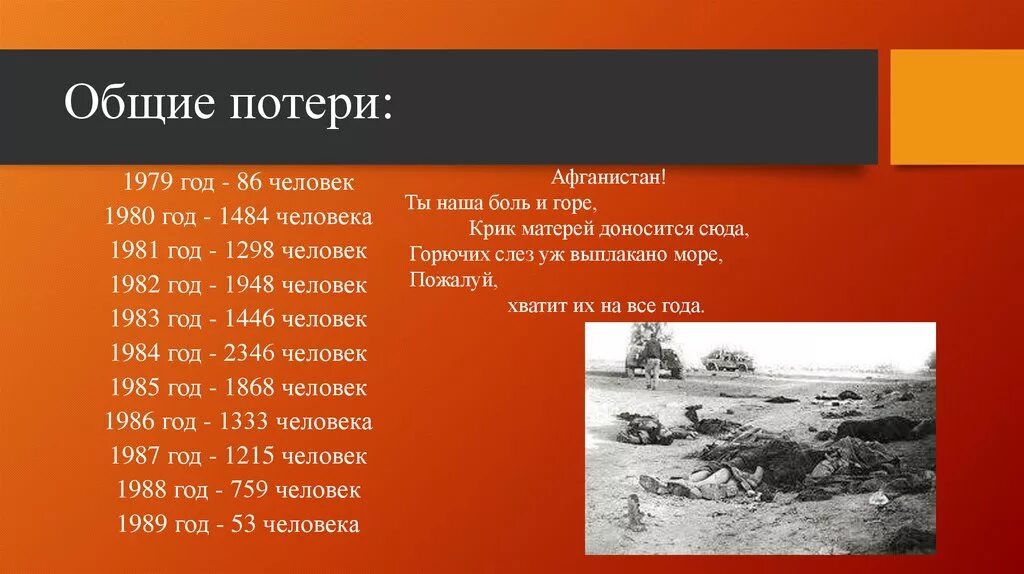 Общие потери:

1979 год - 86 человек
1980 год - 1484 человека
1981 год - 1298 человек
1982 год - 1948 человек
1983 год - 1446 человек
1984 год - 2346 человек
1985 год - 1868 человек
1986 год - 1333 человека
1987 год - 1215 человек
1988 год - 759 человек
1989 год - 53 человека

Афганистан!
Ты наша боль и горе,
Крик матерей доносится сюда,
Горючих слез уж выплакано море,
Пожалуй,
хватит их на все года.